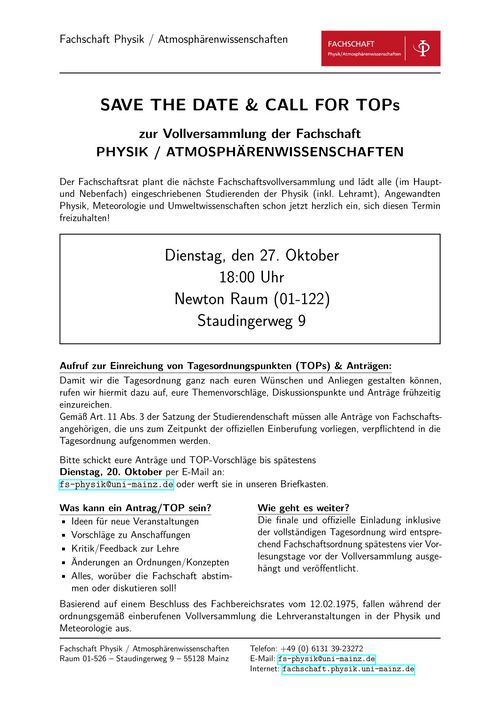 Fachschaft Physik / Atmosphärenwissenschaften

FACHSCHAFT
Physik/Atmosphärenwissenschaften

SAVE THE DATE & CALL FOR TOPs

zur Vollversammlung der Fachschaft
PHYSIK / ATMOSPHÄRENWISSENSCHAFTEN

Der Fachschaftsrat plant die nächste Fachschaftsvollversammlung und lädt alle (im Haupt- und Nebenfach) eingeschriebenen Studierenden der Physik (inkl. Lehramt), Angewandten Physik, Meteorologie und Umweltwissenschaften schon jetzt herzlich ein, sich diesen Termin freizuhalten!

Dienstag, den 27. Oktober
18:00 Uhr
Newton Raum (01-122)
Staudingerweg 9

Aufruf zur Einreichung von Tagesordnungspunkten (TOPs) & Anträgen:
Damit wir die Tagesordnung ganz nach euren Wünschen und Anliegen gestalten können, rufen wir hiermit dazu auf, eure Themenvorschläge, Diskussionspunkte und Anträge frühzeitig einzureichen.
Gemäß Art. 11 Abs. 3 der Satzung der Studierendenschaft müssen alle Anträge von Fachschaftsangehörigen, die uns zum Zeitpunkt der offiziellen Einberufung vorliegen, verpflichtend in die Tagesordnung aufgenommen werden.

Bitte schickt eure Anträge und TOP-Vorschläge bis spätestens
Dienstag, 20. Oktober per E-Mail an:
fs-physik@uni-mainz.de oder werft sie in unseren Briefkasten.

Was kann ein Antrag/TOP sein?
• Ideen für neue Veranstaltungen
• Vorschläge zu Anschaffungen
• Kritik/Feedback zur Lehre
• Änderungen an Ordnungen/Konzepten
• Alles, worüber die Fachschaft abstimmen oder diskutieren soll!

Wie geht es weiter?
Die finale und offizielle Einladung inklusive der vollständigen Tagesordnung wird entsprechend Fachschaftsordnung spätestens vier Vorlesungstage vor der Vollversammlung ausgehängt und veröffentlicht.

Basierend auf einem Beschluss des Fachbereichsrates vom 12.02.1975, fallen während der ordnungsgemäß einberufenen Vollversammlung die Lehrveranstaltungen in der Physik und Meteorologie aus.

Fachschaft Physik / Atmosphärenwissenschaften
Raum 01-526 – Staudingerweg 9 – 55128 Mainz

Telefon: +49 (0) 6131 39-23272
E-Mail: fs-physik@uni-mainz.de
Internet: fachschaft.physik.uni-mainz.de